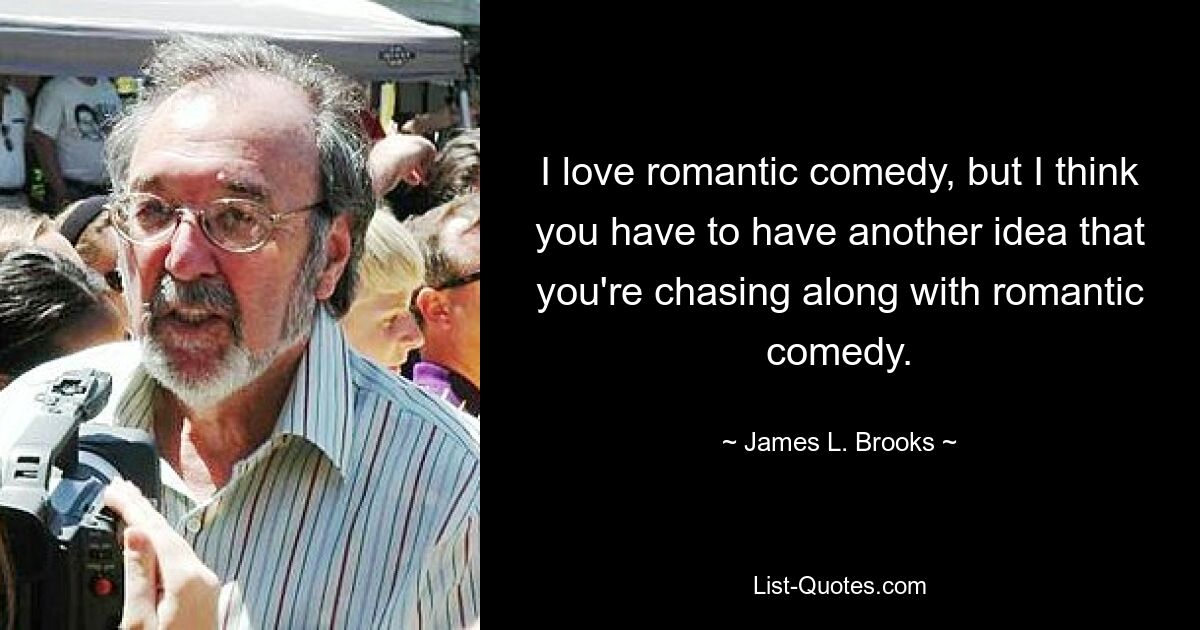 I love romantic comedy, but I think you have to have another idea that you're chasing along with romantic comedy.

~ James L. Brooks ~

List-Quotes.com